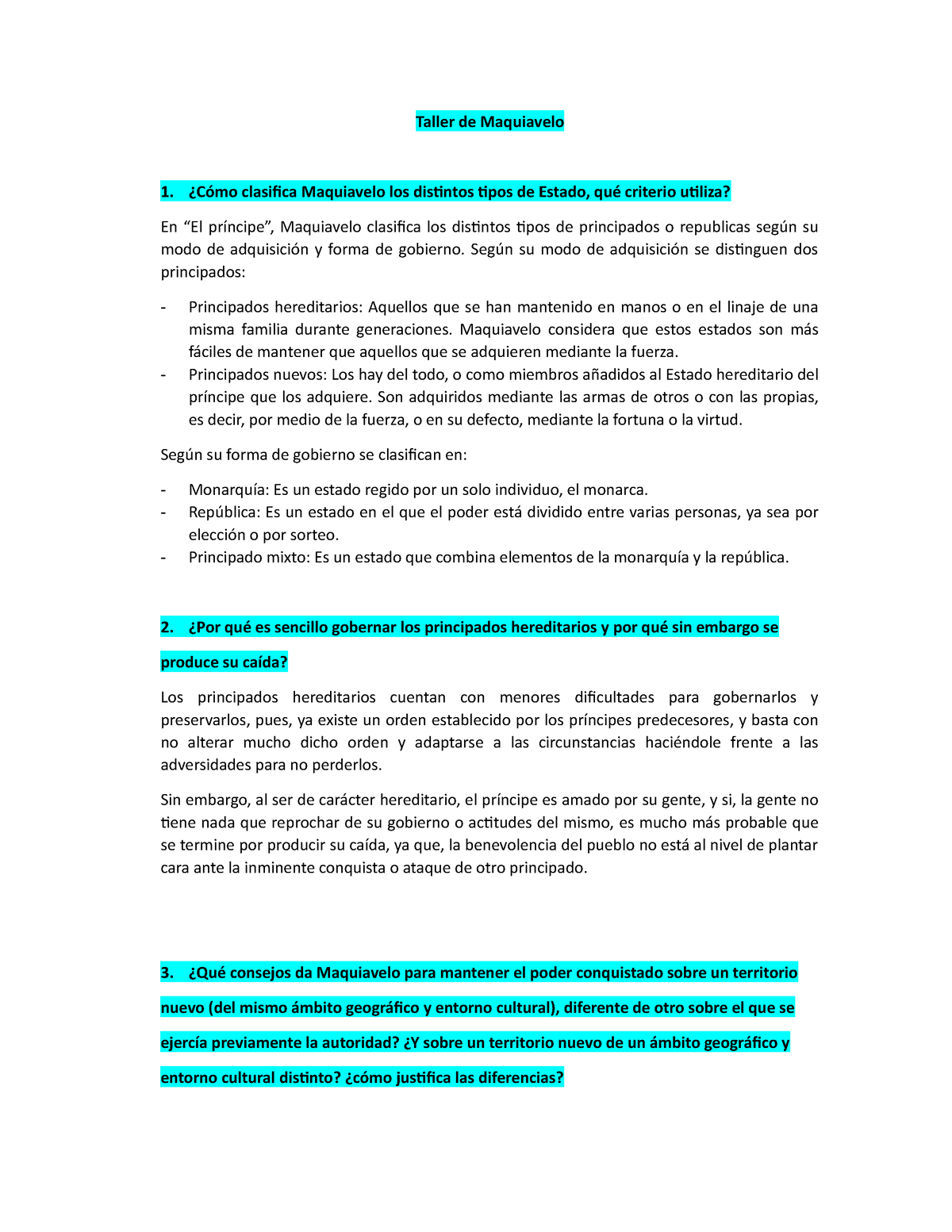 Taller de Maquiavelo

1. ¿Cómo clasifica Maquiavelo los distintos tipos de Estado, qué criterio utiliza?

En “El príncipe”, Maquiavelo clasifica los distintos tipos de principados o republicas según su modo de adquisición y forma de gobierno. Según su modo de adquisición se distinguen dos principados:

- Principados hereditarios: Aquellos que se han mantenido en manos o en el linaje de una misma familia durante generaciones. Maquiavelo considera que estos estados son más fáciles de mantener que aquellos que se adquieren mediante la fuerza.
- Principados nuevos: Los hay del todo, o como miembros añadidos al Estado hereditario del príncipe que los adquiere. Son adquiridos mediante las armas de otros o con las propias, es decir, por medio de la fuerza, o en su defecto, mediante la fortuna o la virtud.

Según su forma de gobierno se clasifican en:

- Monarquía: Es un estado regido por un solo individuo, el monarca.
- República: Es un estado en el que el poder está dividido entre varias personas, ya sea por elección o por sorteo.
- Principado mixto: Es un estado que combina elementos de la monarquía y la república.

2. ¿Por qué es sencillo gobernar los principados hereditarios y por qué sin embargo se produce su caída?

Los principados hereditarios cuentan con menores dificultades para gobernarlos y preservarlos, pues, ya existe un orden establecido por los príncipes predecesores, y basta con no alterar mucho dicho orden y adaptarse a las circunstancias haciéndole frente a las adversidades para no perderlos.

Sin embargo, al ser de carácter hereditario, el príncipe es amado por su gente, y si, la gente no tiene nada que reprochar de su gobierno o actitudes del mismo, es mucho más probable que se termine por producir su caída, ya que, la benevolencia del pueblo no está al nivel de plantar cara ante la inminente conquista o ataque de otro principado.

3. ¿Qué consejos da Maquiavelo para mantener el poder conquistado sobre un territorio nuevo (del mismo ámbito geográfico y entorno cultural), diferente de otro sobre el que se ejercía previamente la autoridad? ¿Y sobre un territorio nuevo de un ámbito geográfico y entorno cultural distinto? ¿cómo justifica las diferencias?